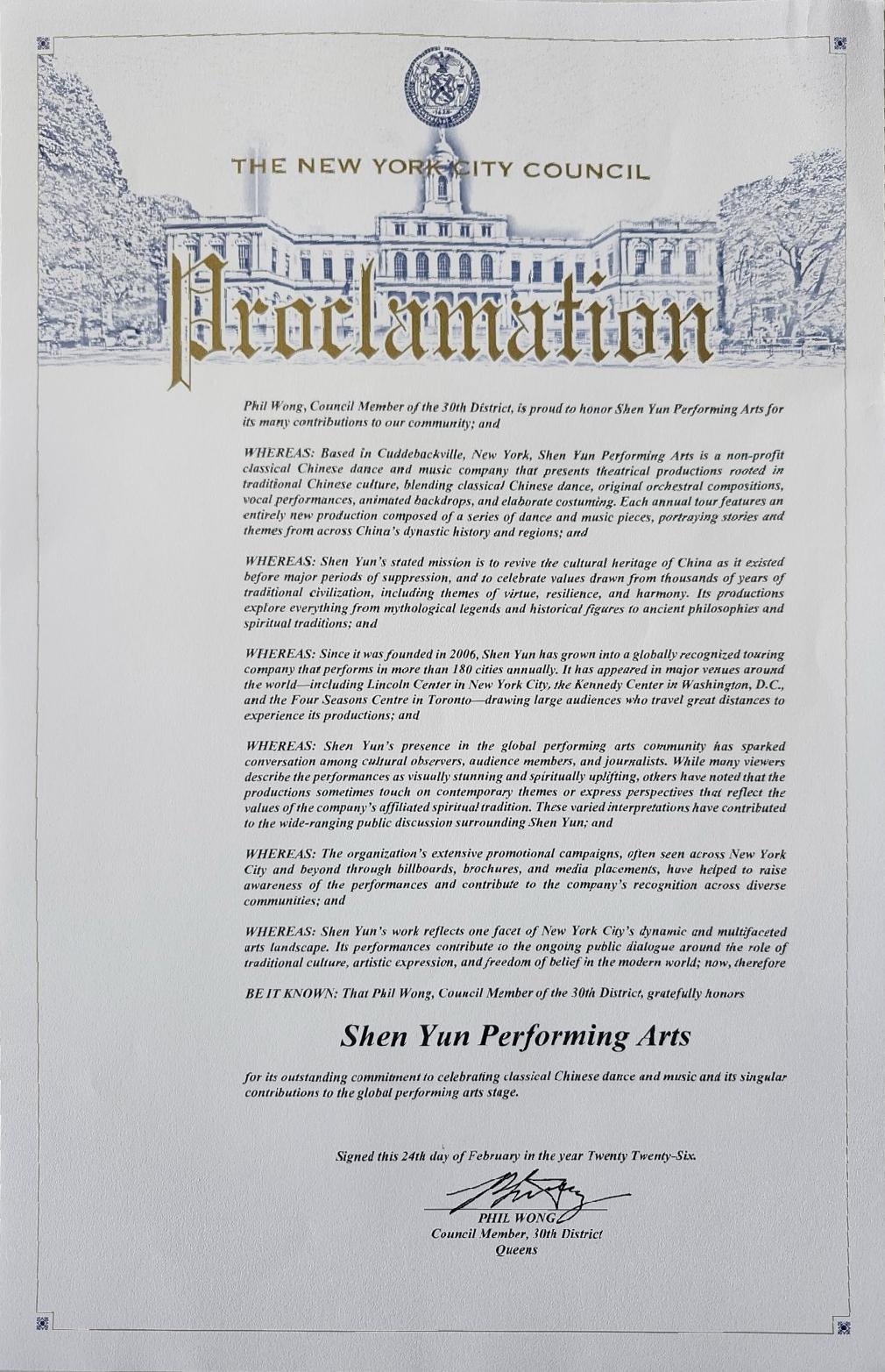 THE NEW YORK CITY COUNCIL

Proclamation

Phil Wong, Council Member of the 30th District, is proud to honor Shen Yun Performing Arts for its many contributions to our community; and

WHEREAS: Based in Cuddebackville, New York, Shen Yun Performing Arts is a non-profit classical Chinese dance and music company that presents theatrical productions rooted in traditional Chinese culture, blending classical Chinese dance, original orchestral compositions, vocal performances, animated backdrops, and elaborate costuming. Each annual tour features an entirely new production composed of a series of dance and music pieces, portraying stories and themes from across China's dynastic history and regions; and

WHEREAS: Shen Yun's stated mission is to revive the cultural heritage of China as it existed before major periods of suppression, and to celebrate values drawn from thousands of years of traditional civilization, including themes of virtue, resilience, and harmony. Its productions explore everything from mythological legends and historical figures to ancient philosophies and spiritual traditions; and

WHEREAS: Since it was founded in 2006, Shen Yun has grown into a globally recognized touring company that performs in more than 180 cities annually. It has appeared in major venues around the world—including Lincoln Center in New York City, the Kennedy Center in Washington, D.C., and the Four Seasons Centre in Toronto—drawing large audiences who travel great distances to experience its productions; and

WHEREAS: Shen Yun's presence in the global performing arts community has sparked conversation among cultural observers, audience members, and journalists. While many viewers describe the performances as visually stunning and spiritually uplifting, others have noted that the productions sometimes touch on contemporary themes or express perspectives that reflect the values of the company's affiliated spiritual tradition. These varied interpretations have contributed to the wide-ranging public discussion surrounding Shen Yun; and

WHEREAS: The organization's extensive promotional campaigns, often seen across New York City and beyond through billboards, brochures, and media placements, have helped to raise awareness of the performances and contribute to the company's recognition across diverse communities; and

WHEREAS: Shen Yun's work reflects one facet of New York City's dynamic and multifaceted arts landscape. Its performances contribute to the ongoing public dialogue around the role of traditional culture, artistic expression, and freedom of belief in the modern world; now, therefore

BE IT KNOWN: That Phil Wong, Council Member of the 30th District, gratefully honors

Shen Yun Performing Arts

for its outstanding commitment to celebrating classical Chinese dance and music and its singular contributions to the global performing arts stage.

Signed this 24th day of February in the year Twenty Twenty-Six.

PHIL WONG
Council Member, 30th District
Queens